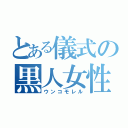 とある儀式の黒人女性
ウンコモレル